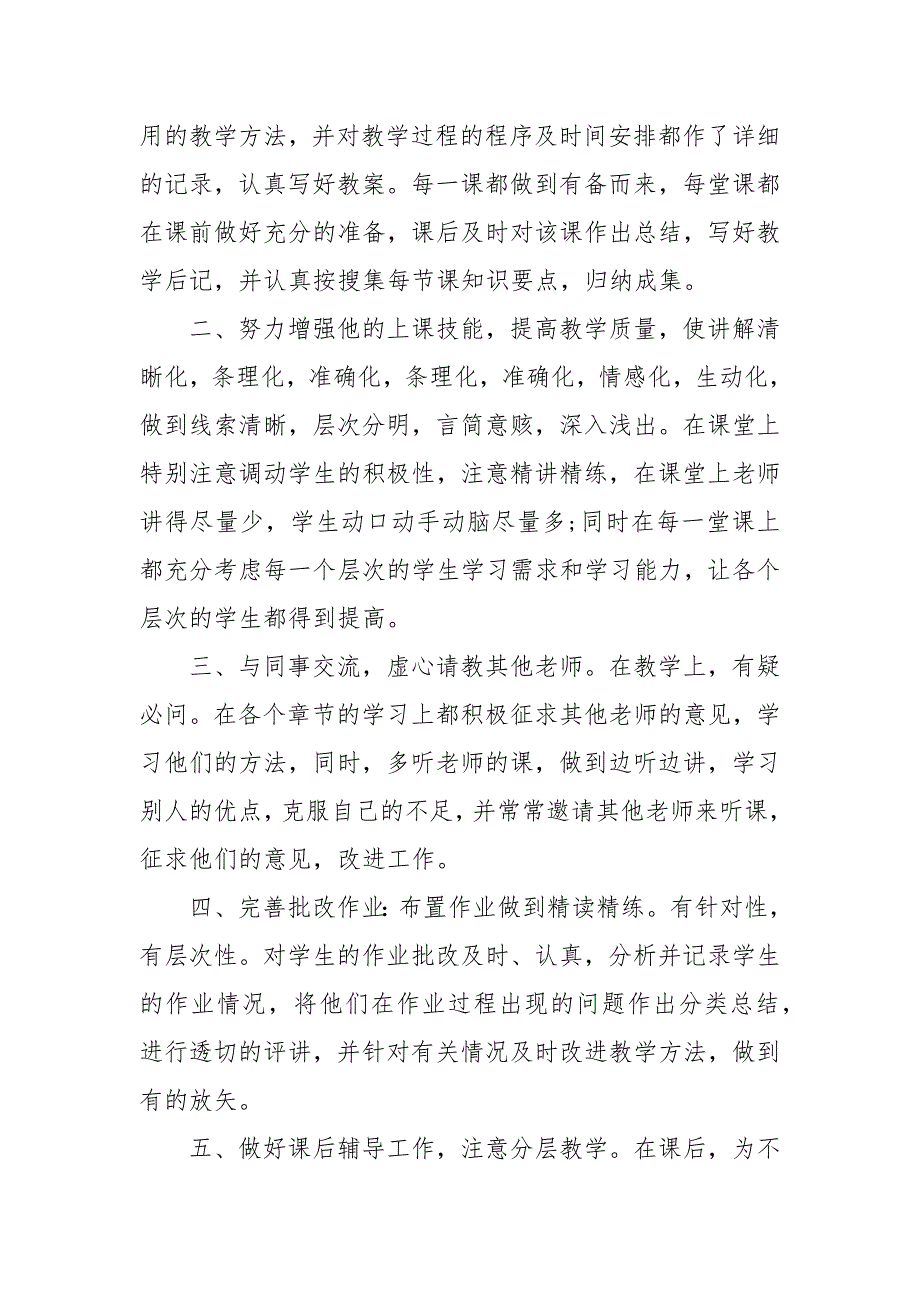 用的教学方法，并对教学过程的程序及时间安排都作了详细的记录，认真写好教案。每一课都做到有备而来，每堂课都在课前做好充分的准备，课后及时对该课作出总结，写好教学后记，并认真按搜集每节课知识要点，归纳成集。

二、努力增强他的上课技能，提高教学质量，使讲解清晰化，条理化，准确化，条理化，准确化，情感化，生动化，做到线索清晰，层次分明，言简意赅，深入浅出。在课堂上特别注意调动学生的积极性，注意精讲精练，在课堂上老师讲得尽量少，学生动口动手动脑尽量多;同时在每一堂课上都充分考虑每一个层次的学生学习需求和学习能力，让各个层次的学生都得到提高。

三、与同事交流，虚心请教其他老师。在教学上，有疑必问。在各个章节的学习上都积极征求其他老师的意见，学习他们的方法，同时，多听老师的课，做到边听边讲，学习别人的优点，克服自己的不足，并常常邀请其他老师来听课，征求他们的意见，改进工作。

四、完善批改作业:布置作业做到精读精练。有针对性，有层次性。对学生的作业批改及时、认真，分析并记录学生的作业情况，将他们在作业过程出现的问题作出分类总结，进行透切的评讲，并针对有关情况及时改进教学方法，做到有的放矢。

五、做好课后辅导工作，注意分层教学。在课后，为不